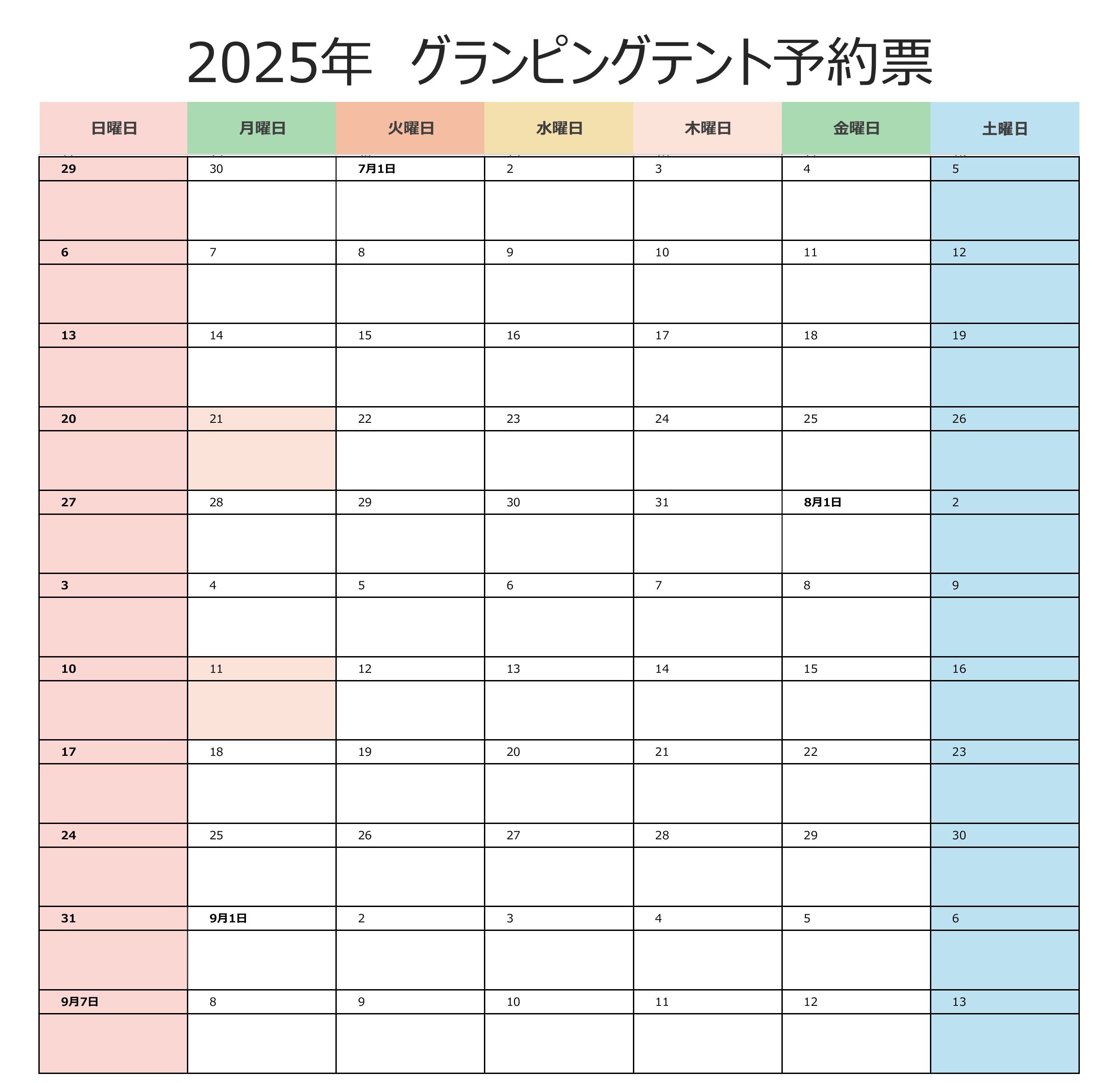 2025年　グランピングテント予約票

| 日曜日 | 月曜日 | 火曜日 | 水曜日 | 木曜日 | 金曜日 | 土曜日 |
|---|---|---|---|---|---|---|
| 29 | 30 | 7月1日 | 2 | 3 | 4 | 5 |
| | | | | | | |
| 6 | 7 | 8 | 9 | 10 | 11 | 12 |
| | | | | | | |
| 13 | 14 | 15 | 16 | 17 | 18 | 19 |
| | | | | | | |
| 20 | 21 | 22 | 23 | 24 | 25 | 26 |
| | | | | | | |
| 27 | 28 | 29 | 30 | 31 | 8月1日 | 2 |
| | | | | | | |
| 3 | 4 | 5 | 6 | 7 | 8 | 9 |
| | | | | | | |
| 10 | 11 | 12 | 13 | 14 | 15 | 16 |
| | | | | | | |
| 17 | 18 | 19 | 20 | 21 | 22 | 23 |
| | | | | | | |
| 24 | 25 | 26 | 27 | 28 | 29 | 30 |
| | | | | | | |
| 31 | 9月1日 | 2 | 3 | 4 | 5 | 6 |
| | | | | | | |
| 9月7日 | 8 | 9 | 10 | 11 | 12 | 13 |
| | | | | | | |